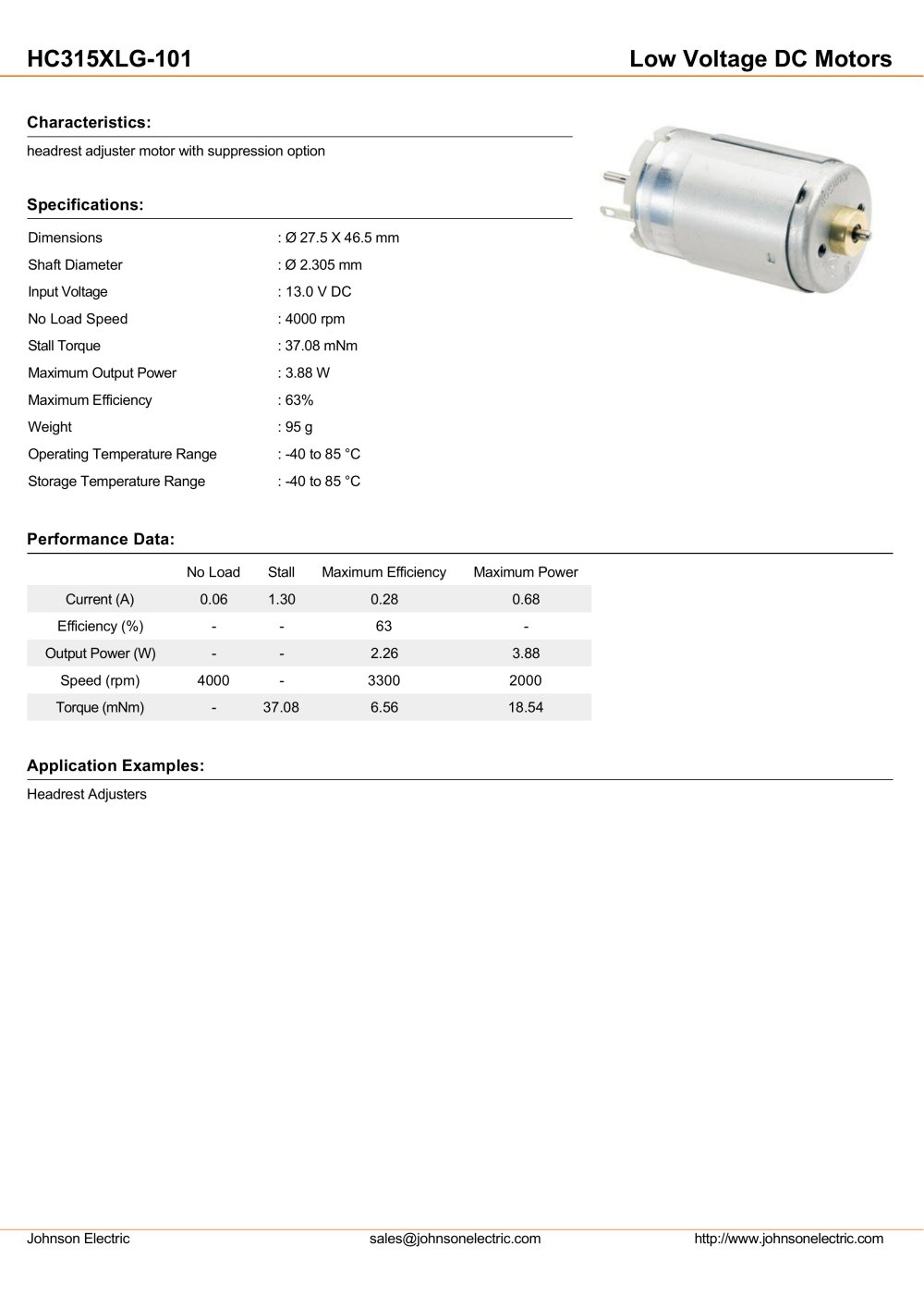 HC315XLG-101

Low Voltage DC Motors

Characteristics:

headrest adjuster motor with suppression option

Specifications:

Dimensions : Ø 27.5 X 46.5 mm
Shaft Diameter : Ø 2.305 mm
Input Voltage : 13.0 V DC
No Load Speed : 4000 rpm
Stall Torque : 37.08 mNm
Maximum Output Power : 3.88 W
Maximum Efficiency : 63%
Weight : 95 g
Operating Temperature Range : -40 to 85 °C
Storage Temperature Range : -40 to 85 °C

Performance Data:

| | No Load | Stall | Maximum Efficiency | Maximum Power |
|---|---|---|---|---|
| Current (A) | 0.06 | 1.30 | 0.28 | 0.68 |
| Efficiency (%) | - | - | 63 | - |
| Output Power (W) | - | - | 2.26 | 3.88 |
| Speed (rpm) | 4000 | - | 3300 | 2000 |
| Torque (mNm) | - | 37.08 | 6.56 | 18.54 |

Application Examples:

Headrest Adjusters

Johnson Electric

sales@johnsonelectric.com

http://www.johnsonelectric.com